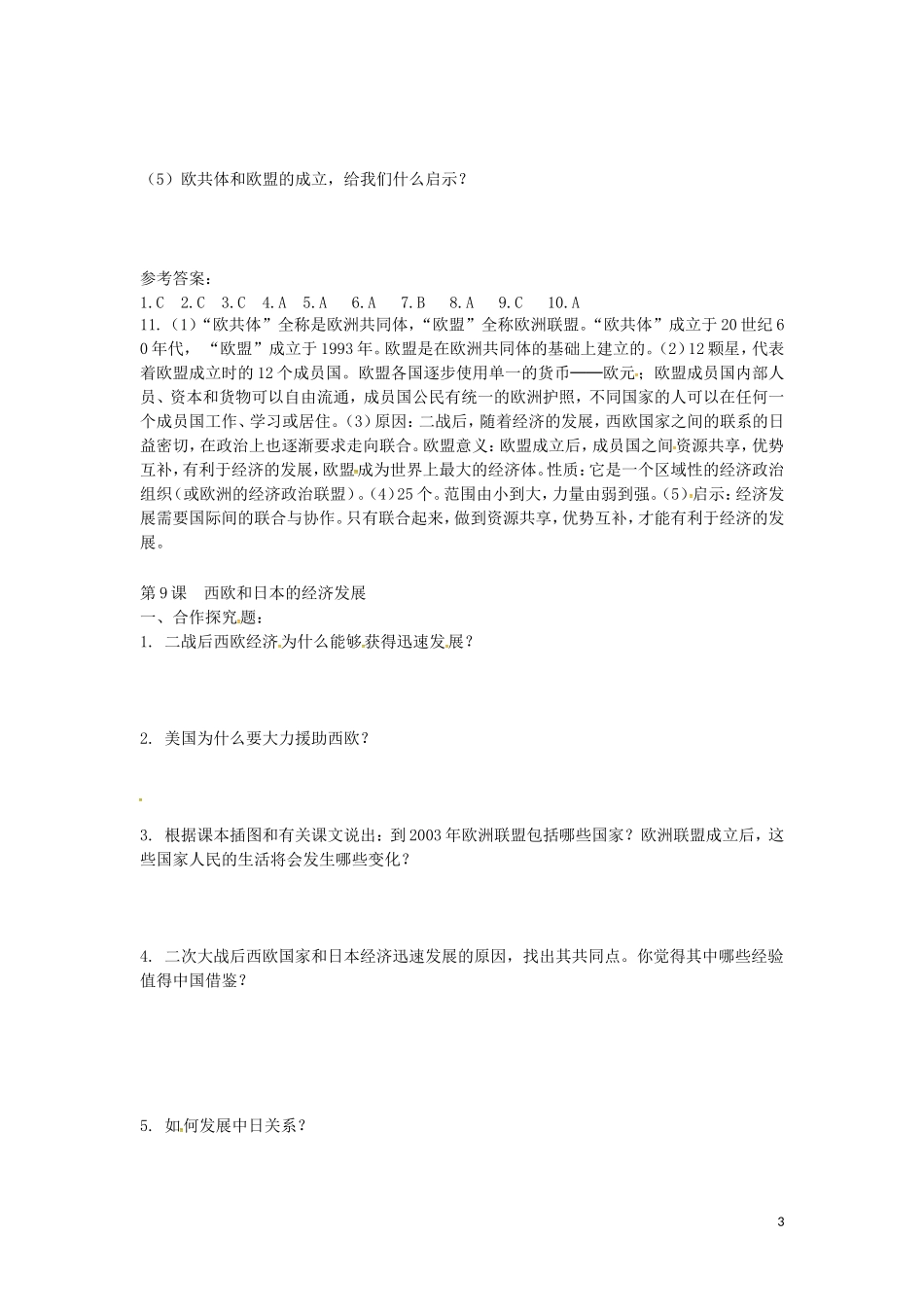 （5）欧共体和欧盟的成立，给我们什么启示？

参考答案：
1.C 2.C 3.C 4.A 5.A 6.A 7.B 8.A 9.C 10.A
11.（1）“欧共体”全称是欧洲共同体，“欧盟”全称欧洲联盟。“欧共体”成立于20世纪60年代，“欧盟”成立于1993年。欧盟是在欧洲共同体的基础上建立的。（2）12颗星，代表着欧盟成立时的12个成员国。欧盟各国逐步使用单一的货币——欧元；欧盟成员国内部人员、资本和货物可以自由流通，成员国公民有统一的欧洲护照，不同国家的人可以在任何一个成员国工作、学习或居住。（3）原因：二战后，随着经济的发展，西欧国家之间的联系的日益密切，在政治上也逐渐要求走向联合。欧盟意义：欧盟成立后，成员国之间资源共享，优势互补，有利于经济的发展，欧盟成为世界上最大的经济体。性质：它是一个区域性的经济政治组织（或欧洲的经济政治联盟）。（4）25个。范围由小到大，力量由弱到强。（5）启示：经济发展需要国际间的联合与协作。只有联合起来，做到资源共享，优势互补，才能有利于经济的发展。

第9课 西欧和日本的经济发展
一、合作探究题：
1. 二战后西欧经济为什么能够获得迅速发展？

2. 美国为什么要大力援助西欧？

3. 根据课本插图和有关课文说出：到2003年欧洲联盟包括哪些国家？欧洲联盟成立后，这些国家人民的生活将会发生哪些变化？

4. 二次大战后西欧国家和日本经济迅速发展的原因，找出其共同点。你觉得其中哪些经验值得中国借鉴？

5. 如何发展中日关系？

3